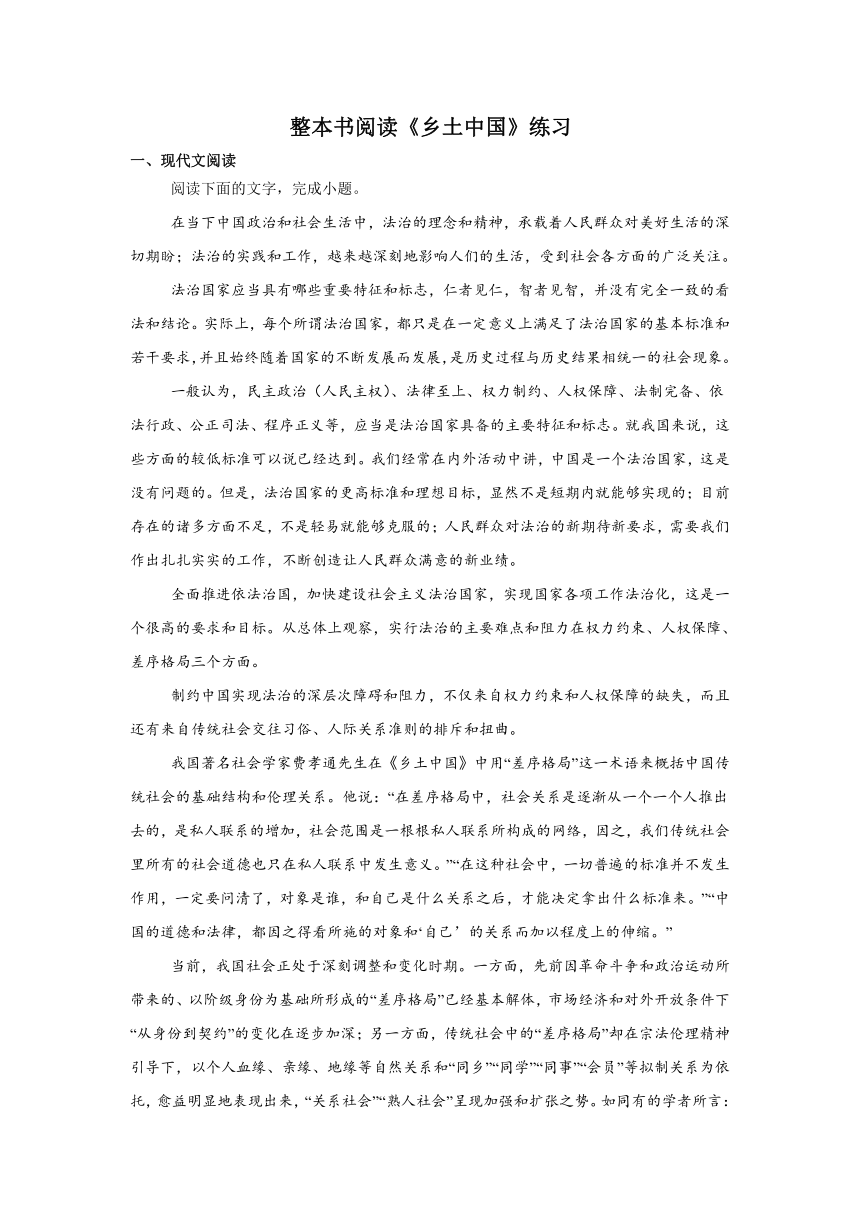 整本书阅读《乡土中国》练习

一、现代文阅读

阅读下面的文字，完成小题。

在当下中国政治和社会生活中，法治的理念和精神，承载着人民群众对美好生活的深切期盼；法治的实践和工作，越来越深刻地影响人们的生活，受到社会各方面的广泛关注。

法治国家应当具有哪些重要特征和标志，仁者见仁，智者见智，并没有完全一致的看法和结论。实际上，每个所谓法治国家，都只是在一定意义上满足了法治国家的基本标准和若干要求，并且始终随着国家的不断发展而发展，是历史过程与历史结果相统一的社会现象。

一般认为，民主政治（人民主权）、法律至上、权力制约、人权保障、法制完备、依法行政、公正司法、程序正义等，应当是法治国家具备的主要特征和标志。就我国来说，这些方面的较低标准可以说已经达到。我们经常在内外活动中讲，中国是一个法治国家，这是没有问题的。但是，法治国家的更高标准和理想目标，显然不是短期内就能够实现的；目前存在的诸多方面不足，不是轻易就能够克服的；人民群众对法治的新期待新要求，需要我们作出扎扎实实的工作，不断创造让人民群众满意的新业绩。

全面推进依法治国，加快建设社会主义法治国家，实现国家各项工作法治化，这是一个很高的要求和目标。从总体上观察，实行法治的主要难点和阻力在权力约束、人权保障、差序格局三个方面。

制约中国实现法治的深层次障碍和阻力，不仅来自权力约束和人权保障的缺失，而且还有来自传统社会交往习俗、人际关系准则的排斥和扭曲。

我国著名社会学家费孝通先生在《乡土中国》中用“差序格局”这一术语来概括中国传统社会的基础结构和伦理关系。他说：“在差序格局中，社会关系是逐渐从一个一个人推出去的，是私人联系的增加，社会范围是一根根私人联系所构成的网络，因之，我们传统社会里所有的社会道德也只在私人联系中发生意义。”“在这种社会中，一切普遍的标准并不发生作用，一定要问清了，对象是谁，和自己是什么关系之后，才能决定拿出什么标准来。”“中国的道德和法律，都因之得看所施的对象和‘自己’的关系而加以程度上的伸缩。”

当前，我国社会正处于深刻调整和变化时期。一方面，先前因革命斗争和政治运动所带来的、以阶级身份为基础所形成的“差序格局”已经基本解体，市场经济和对外开放条件下“从身份到契约”的变化在逐步加深；另一方面，传统社会中的“差序格局”却在宗法伦理精神引导下，以个人血缘、亲缘、地缘等自然关系和“同乡”“同学”“同事”“会员”等拟制关系为依托，愈益明显地表现出来，“关系社会”“熟人社会”呈现加强和扩张之势。如同有的学者所言：